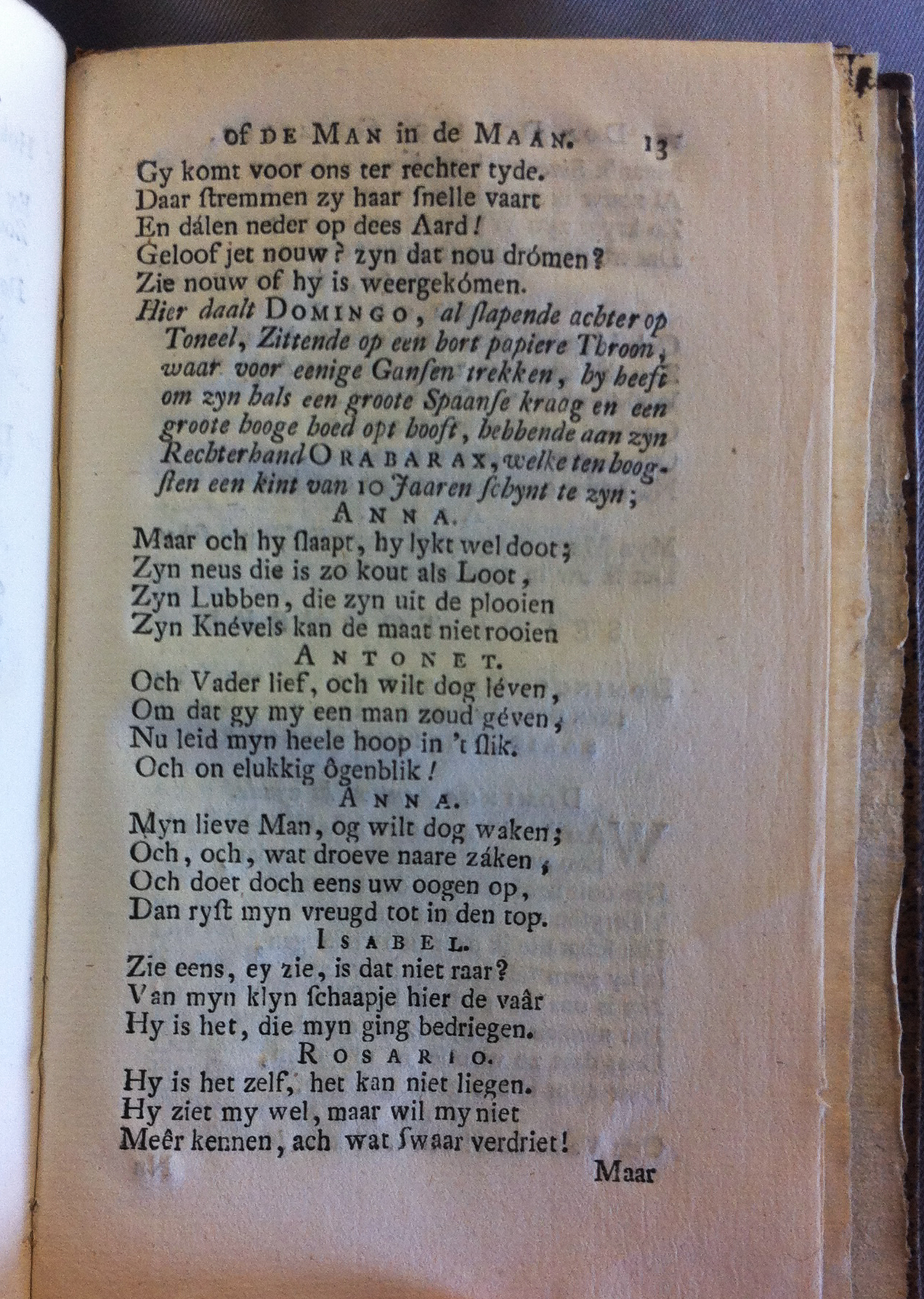 of DE MAN in de MAAN. 13

Gy komt voor ons ter rechter tyde.
Daar ſtremmen zy haar ſnelle vaart
En dálen neder op dees Aard!
Geloof jet nouw? zyn dat nou drómen?
Zie nouw of hy is weergekómen.

Hier daalt DOMINGO, al ſlapende achter op Toneel, Zittende op een bort papiere Throon, waar voor eenige Ganſen trekken, hy heeft om zyn hals een groote Spaanſe kraag en een groote hooge hoed opt hooft, hebbende aan zyn Rechterhand ORABARAX, welke ten hoogſten een kint van 10 Jaaren ſchynt te zyn;

ANNA.

Maar och hy ſlaapt, hy lykt wel doot;
Zyn neus die is zo kout als Loot,
Zyn Lubben, die zyn uit de plooien
Zyn Knévels kan de maat niet rooien

ANTONET.

Och Vader lief, och wilt dog léven,
Om dat gy my een man zoud géven,
Nu leid myn heele hoop in 't ſlik.
Och on elukkig ôgenblik!

ANNA.

Myn lieve Man, og wilt dog waken;
Och, och, wat droeve naare záken,
Och doet doch eens uw oogen op,
Dan ryſt myn vreugd tot in den top.

ISABEL.

Zie eens, ey zie, is dat niet raar?
Van myn klyn ſchaapje hier de vaâr
Hy is het, die myn ging bedriegen.

ROSARIO.

Hy is het zelf, het kan niet liegen.
Hy ziet my wel, maar wil my niet
Meêr kennen, ach wat ſwaar verdriet!

Maar